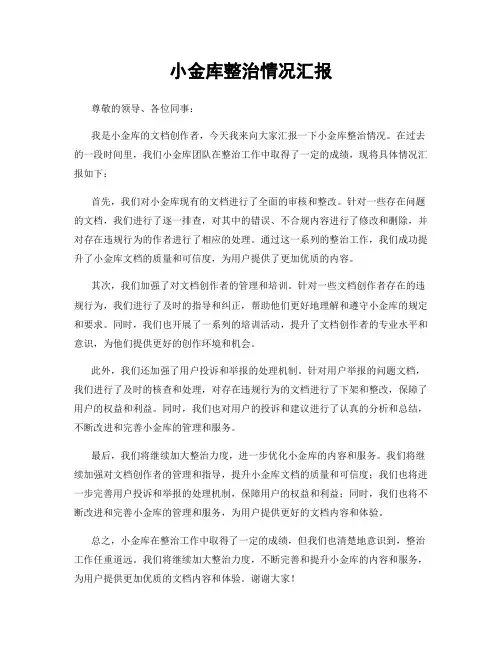 小金库整治情况汇报

尊敬的领导、各位同事：

我是小金库的文档创作者，今天我来向大家汇报一下小金库整治情况。在过去的一段时间里，我们小金库团队在整治工作中取得了一定的成绩，现将具体情况汇报如下：

首先，我们对小金库现有的文档进行了全面的审核和整改。针对一些存在问题的文档，我们进行了逐一排查，对其中的错误、不合规内容进行了修改和删除，并对存在违规行为的作者进行了相应的处理。通过这一系列的整治工作，我们成功提升了小金库文档的质量和可信度，为用户提供了更加优质的内容。

其次，我们加强了对文档创作者的管理和培训。针对一些文档创作者存在的违规行为，我们进行了及时的指导和纠正，帮助他们更好地理解和遵守小金库的规定和要求。同时，我们也开展了一系列的培训活动，提升了文档创作者的专业水平和意识，为他们提供更好的创作环境和机会。

此外，我们还加强了用户投诉和举报的处理机制。针对用户举报的问题文档，我们进行了及时的核查和处理，对存在违规行为的文档进行了下架和整改，保障了用户的权益和利益。同时，我们也对用户的投诉和建议进行了认真的分析和总结，不断改进和完善小金库的管理和服务。

最后，我们将继续加大整治力度，进一步优化小金库的内容和服务。我们将继续加强对文档创作者的管理和指导，提升小金库文档的质量和可信度；我们也将进一步完善用户投诉和举报的处理机制，保障用户的权益和利益；同时，我们也将不断改进和完善小金库的管理和服务，为用户提供更好的文档内容和体验。

总之，小金库在整治工作中取得了一定的成绩，但我们也清楚地意识到，整治工作任重道远。我们将继续加大整治力度，不断完善和提升小金库的内容和服务，为用户提供更加优质的文档内容和体验。谢谢大家！